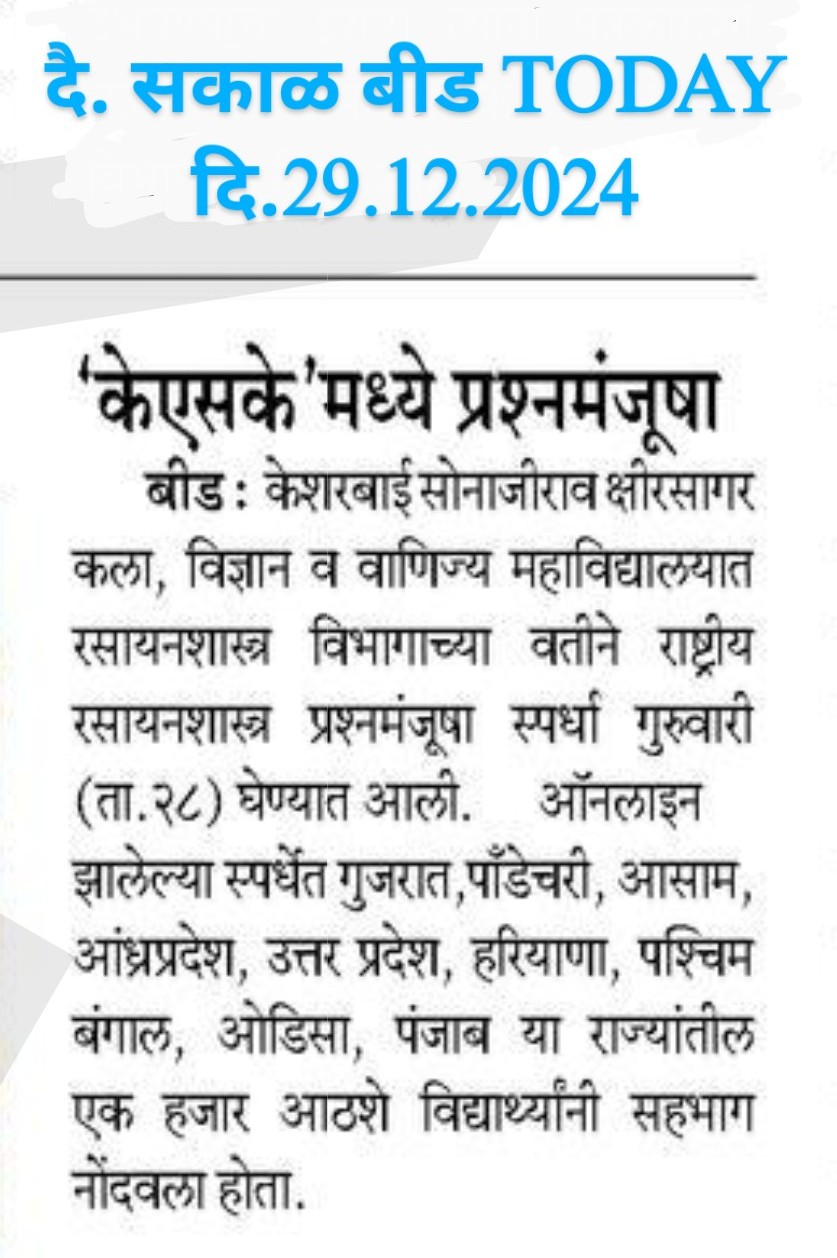 दै. सकाळ बीड TODAY
दि.29.12.2024

'केएसके'मध्ये प्रश्नमंजूषा

बीड : केशरबाई सोनाजीराव क्षीरसागर कला, विज्ञान व वाणिज्य महाविद्यालयात रसायनशास्त्र विभागाच्या वतीने राष्ट्रीय रसायनशास्त्र प्रश्नमंजूषा स्पर्धा गुरुवारी (ता.२८) घेण्यात आली. ऑनलाइन झालेल्या स्पर्धेत गुजरात,पाँडेचरी, आसाम, आंध्रप्रदेश, उत्तर प्रदेश, हरियाणा, पश्चिम बंगाल, ओडिसा, पंजाब या राज्यांतील एक हजार आठशे विद्यार्थ्यांनी सहभाग नोंदवला होता.